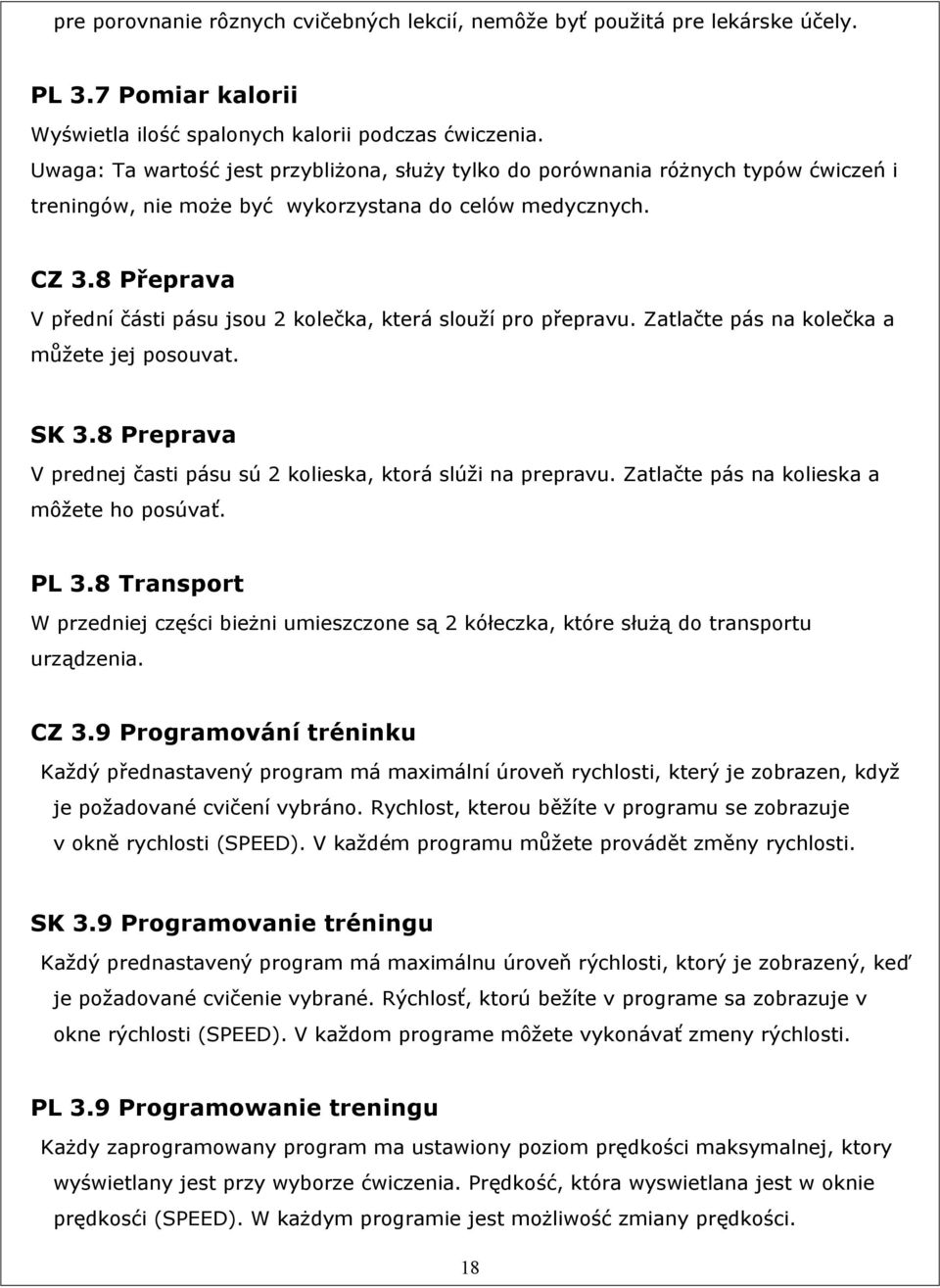 pre porovnanie rôznych cvičebných lekcií, nemôže byť použitá pre lekárske účely.

PL 3.7 Pomiar kalorii
Wyświetla ilość spalonych kalorii podczas ćwiczenia.
Uwaga: Ta wartość jest przybliżona, służy tylko do porównania różnych typów ćwiczeń i treningów, nie może być wykorzystana do celów medycznych.

CZ 3.8 Přeprava
V přední části pásu jsou 2 kolečka, která slouží pro přepravu. Zatlačte pás na kolečka a můžete jej posouvat.

SK 3.8 Preprava
V prednej časti pásu sú 2 kolieska, ktorá slúži na prepravu. Zatlačte pás na kolieska a môžete ho posúvať.

PL 3.8 Transport
W przedniej części bieżni umieszczone są 2 kółeczka, które służą do transportu urządzenia.

CZ 3.9 Programování tréninku
Každý přednastavený program má maximální úroveň rychlosti, který je zobrazen, když je požadované cvičení vybráno. Rychlost, kterou běžíte v programu se zobrazuje v okně rychlosti (SPEED). V každém programu můžete provádět změny rychlosti.

SK 3.9 Programovanie tréningu
Každý prednastavený program má maximálnu úroveň rýchlosti, ktorý je zobrazený, keď je požadované cvičenie vybrané. Rýchlosť, ktorú bežíte v programe sa zobrazuje v okne rýchlosti (SPEED). V každom programe môžete vykonávať zmeny rýchlosti.

PL 3.9 Programowanie treningu
Każdy zaprogramowany program ma ustawiony poziom prędkości maksymalnej, ktory wyświetlany jest przy wyborze ćwiczenia. Prędkość, która wyswietlana jest w oknie prędkośći (SPEED). W każdym programie jest możliwość zmiany prędkości.

18